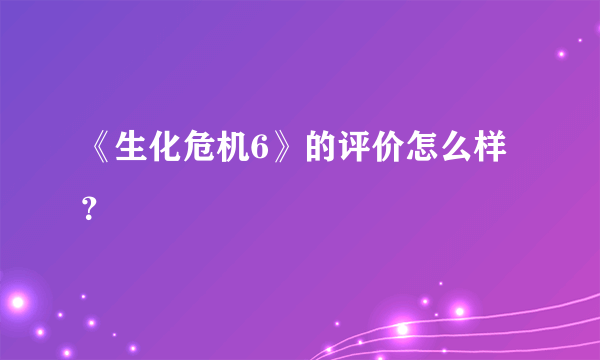 《生化危机6》的评价怎么样？